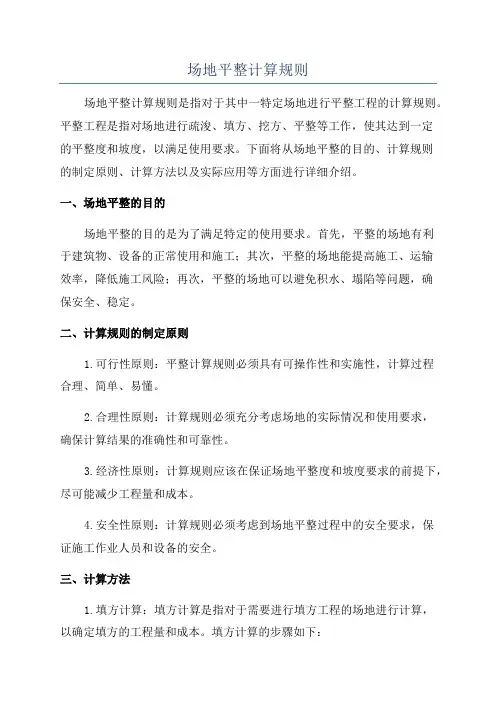 场地平整计算规则

场地平整计算规则是指对于其中一特定场地进行平整工程的计算规则。平整工程是指对场地进行疏浚、填方、挖方、平整等工作，使其达到一定的平整度和坡度，以满足使用要求。下面将从场地平整的目的、计算规则的制定原则、计算方法以及实际应用等方面进行详细介绍。

一、场地平整的目的

场地平整的目的是为了满足特定的使用要求。首先，平整的场地有利于建筑物、设备的正常使用和施工；其次，平整的场地能提高施工、运输效率，降低施工风险；再次，平整的场地可以避免积水、塌陷等问题，确保安全、稳定。

二、计算规则的制定原则

1.可行性原则：平整计算规则必须具有可操作性和实施性，计算过程合理、简单、易懂。

2.合理性原则：计算规则必须充分考虑场地的实际情况和使用要求，确保计算结果的准确性和可靠性。

3.经济性原则：计算规则应该在保证场地平整度和坡度要求的前提下，尽可能减少工程量和成本。

4.安全性原则：计算规则必须考虑到场地平整过程中的安全要求，保证施工作业人员和设备的安全。

三、计算方法

1.填方计算：填方计算是指对于需要进行填方工程的场地进行计算，以确定填方的工程量和成本。填方计算的步骤如下：